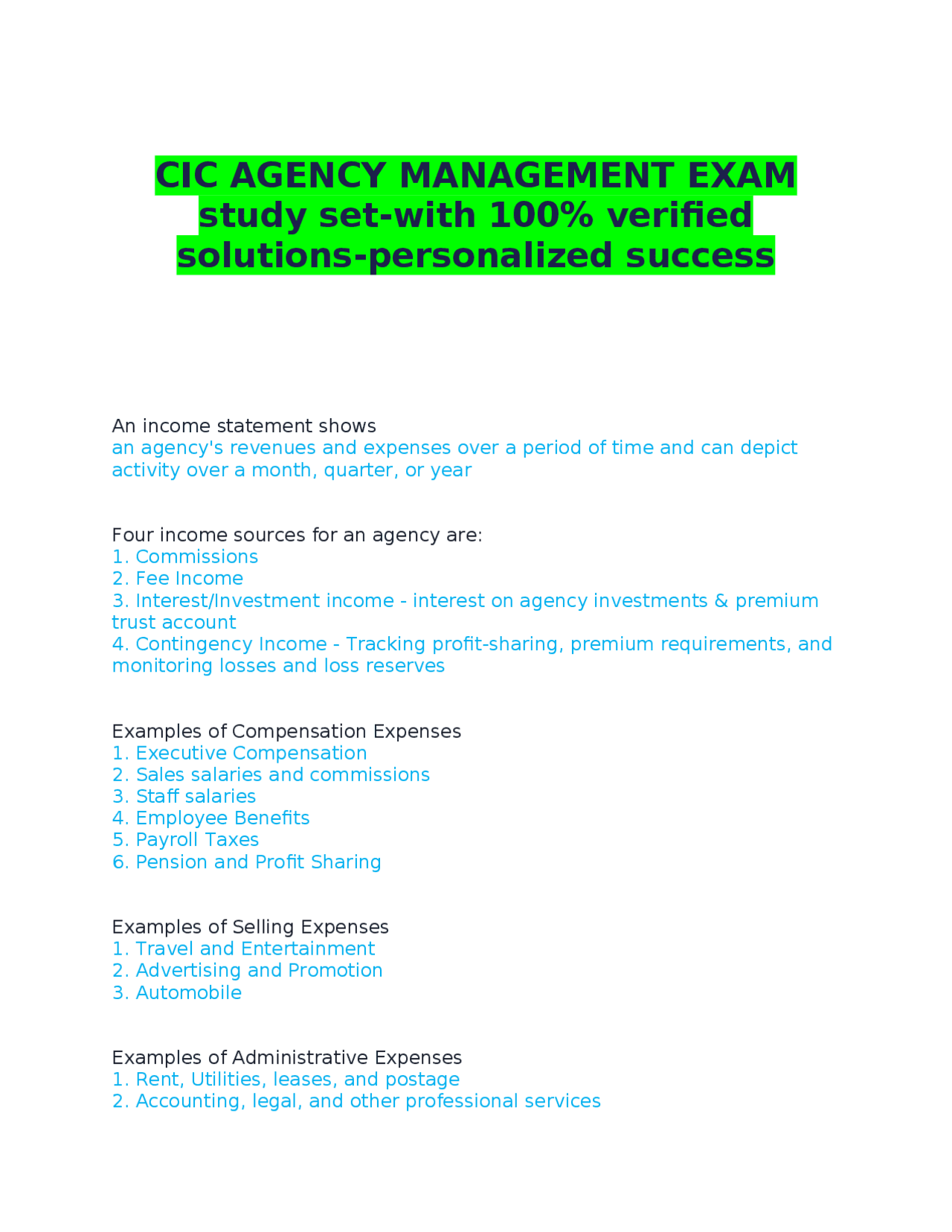 CIC AGENCY MANAGEMENT EXAM study set-with 100% verified solutions-personalized success

An income statement shows
an agency's revenues and expenses over a period of time and can depict activity over a month, quarter, or year

Four income sources for an agency are:
1. Commissions
2. Fee Income
3. Interest/Investment income - interest on agency investments & premium trust account
4. Contingency Income - Tracking profit-sharing, premium requirements, and monitoring losses and loss reserves

Examples of Compensation Expenses
1. Executive Compensation
2. Sales salaries and commissions
3. Staff salaries
4. Employee Benefits
5. Payroll Taxes
6. Pension and Profit Sharing

Examples of Selling Expenses
1. Travel and Entertainment
2. Advertising and Promotion
3. Automobile

Examples of Administrative Expenses
1. Rent, Utilities, leases, and postage
2. Accounting, legal, and other professional services